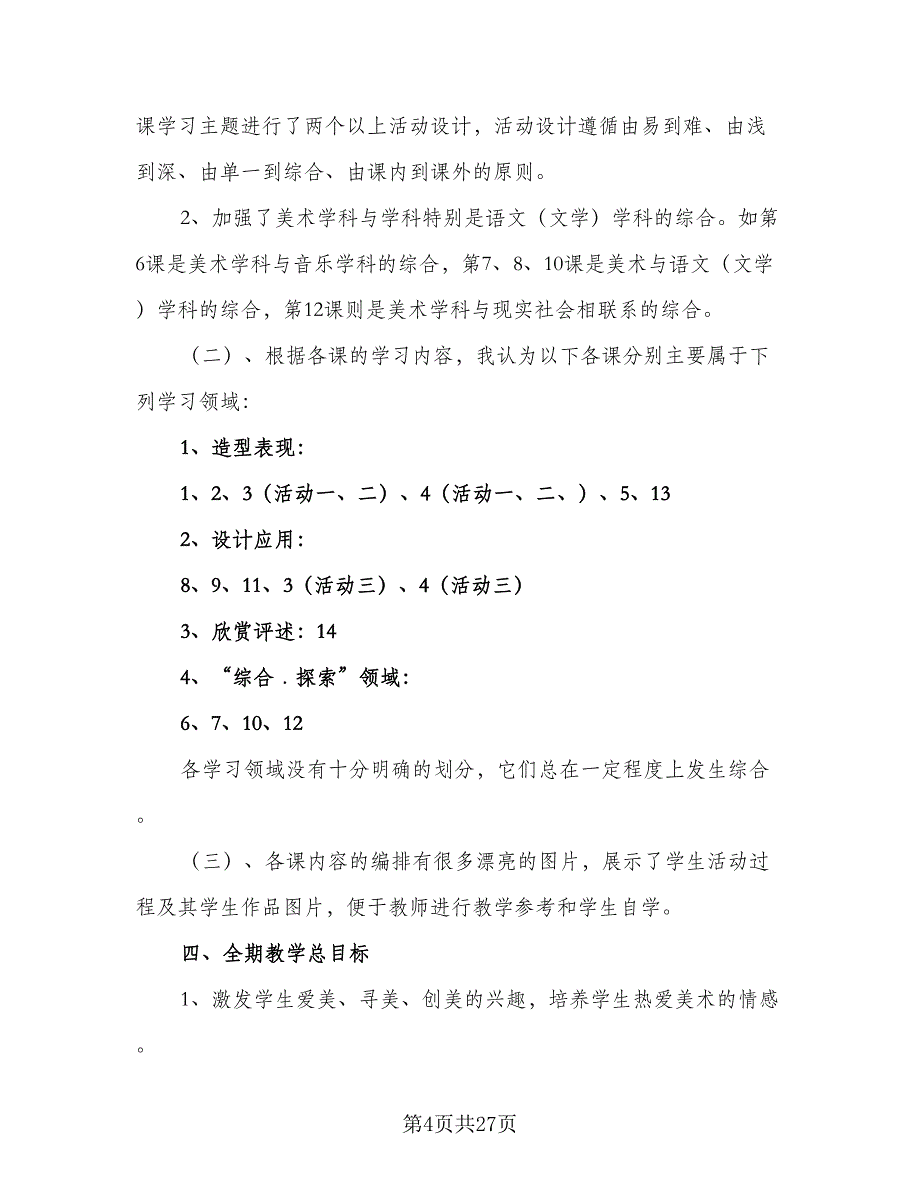 课学习主题进行了两个以上活动设计，活动设计遵循由易到难、由浅到深、由单一到综合、由课内到课外的原则。

2、加强了美术学科与学科特别是语文（文学）学科的综合。如第6课是美术学科与音乐学科的综合，第7、8、10课是美术与语文（文学）学科的综合，第12课则是美术学科与现实社会相联系的综合。

（二）、根据各课的学习内容，我认为以下各课分别主要属于下列学习领域：

1、造型表现：

1、2、3（活动一、二）、4（活动一、二、）、5、13

2、设计应用：

8、9、11、3（活动三）、4（活动三）

3、欣赏评述：14

4、“综合．探索”领域：

6、7、10、12

各学习领域没有十分明确的划分，它们总在一定程度上发生综合。

（三）、各课内容的编排有很多漂亮的图片，展示了学生活动过程及其学生作品图片，便于教师进行教学参考和学生自学。

四、全期教学总目标

1、激发学生爱美、寻美、创美的兴趣，培养学生热爱美术的情感。

第4页共27页